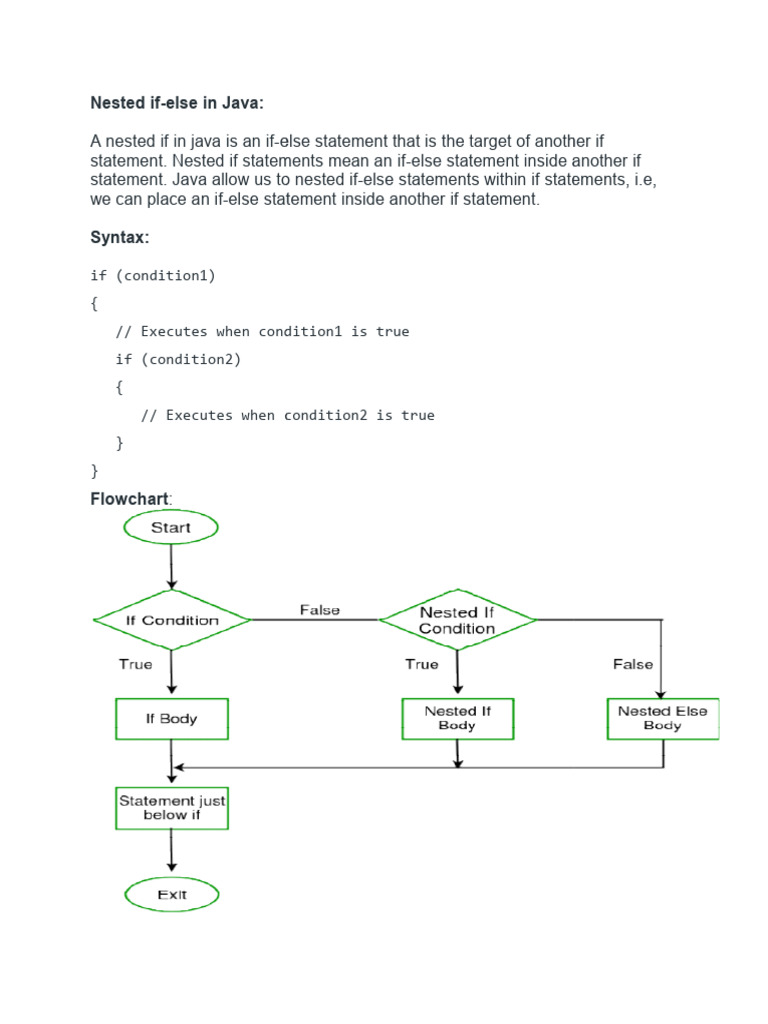 Nested if-else in Java:

A nested if in java is an if-else statement that is the target of another if statement. Nested if statements mean an if-else statement inside another if statement. Java allow us to nested if-else statements within if statements, i.e, we can place an if-else statement inside another if statement.

Syntax:

if (condition1)
{
   // Executes when condition1 is true
   if (condition2)
   {
      // Executes when condition2 is true
   }
}

Flowchart:

Start

If Condition

False

Nested If Condition

True

True

False

If Body

Nested If Body

Nested Else Body

Statement just below if

Exit